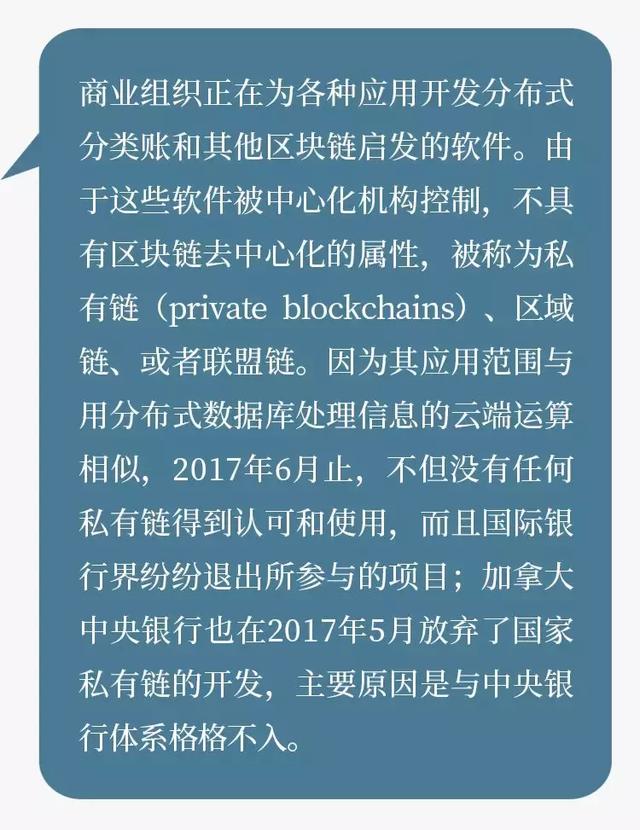 商业组织正在为各种应用开发分布式分类账和其他区块链启发的软件。由于这些软件被中心化机构控制，不具有区块链去中心化的属性，被称为私有链（private blockchains）、区域链、或者联盟链。因为其应用范围与用分布式数据库处理信息的云端运算相似，2017年6月止，不但没有任何私有链得到认可和使用，而且国际银行界纷纷退出所参与的项目；加拿大中央银行也在2017年5月放弃了国家私有链的开发，主要原因是与中央银行体系格格不入。